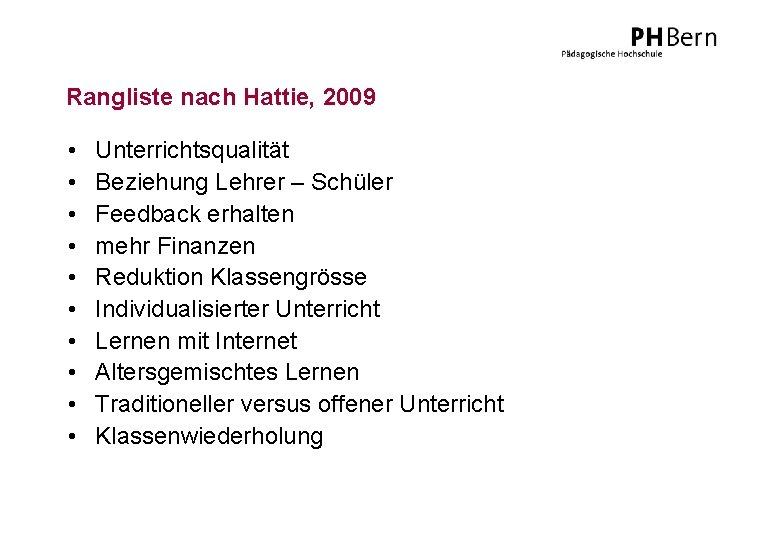 PHBern
Pädagogische Hochschule

Rangliste nach Hattie, 2009

• Unterrichtsqualität
• Beziehung Lehrer – Schüler
• Feedback erhalten
• mehr Finanzen
• Reduktion Klassengrösse
• Individualisierter Unterricht
• Lernen mit Internet
• Altersgemischtes Lernen
• Traditioneller versus offener Unterricht
• Klassenwiederholung